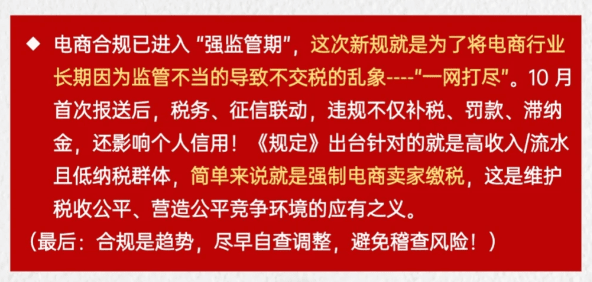 ◆ 电商合规已进入“强监管期”，这次新规就是为了将电商行业长期因为监管不当的导致不交税的乱象----“一网打尽”。10 月首次报送后，税务、征信联动，违规不仅补税、罚款、滞纳金，还影响个人信用！《规定》出台针对的就是高收入/流水且低纳税群体，简单来说就是强制电商卖家缴税，这是维护税收公平、营造公平竞争环境的应有之义。

（最后：合规是趋势，尽早自查调整，避免稽查风险！）